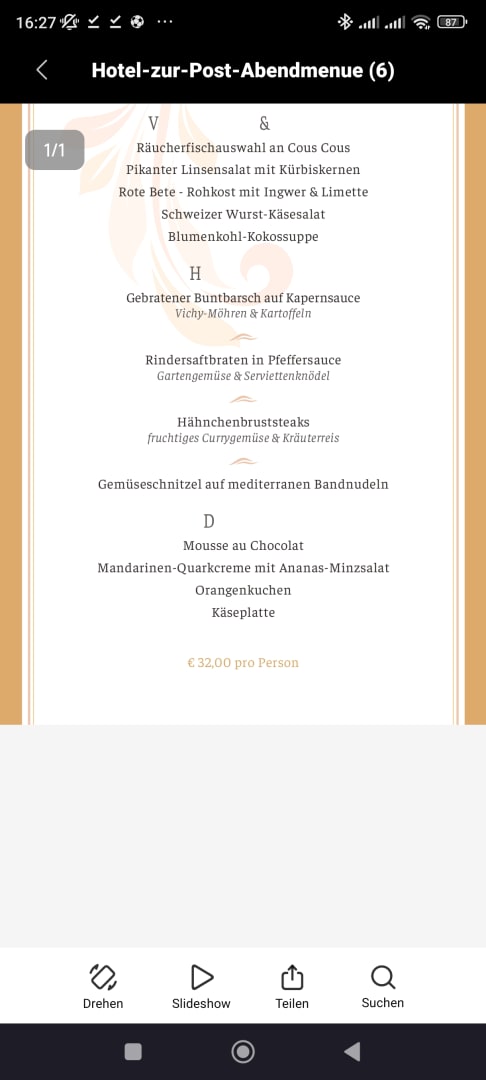 16:27 ··· 87

Hotel-zur-Post-Abendmenue (6)

1/1

V &

Räucherfischauswahl an Cous Cous
Pikanter Linsensalat mit Kürbiskernen
Rote Bete - Rohkost mit Ingwer & Limette
Schweizer Wurst-Käsesalat
Blumenkohl-Kokossuppe

H

Gebratener Buntbarsch auf Kapernsauce
Vichy-Möhren & Kartoffeln

Rindersaftbraten in Pfeffersauce
Gartengemüse & Serviettenknödel

Hähnchenbruststeaks
fruchtiges Currygemüse & Kräuterreis

Gemüseschnitzel auf mediterranen Bandnudeln

D

Mousse au Chocolat
Mandarinen-Quarkcreme mit Ananas-Minzsalat
Orangenkuchen
Käseplatte

€ 32,00 pro Person

Drehen Slideshow Teilen Suchen